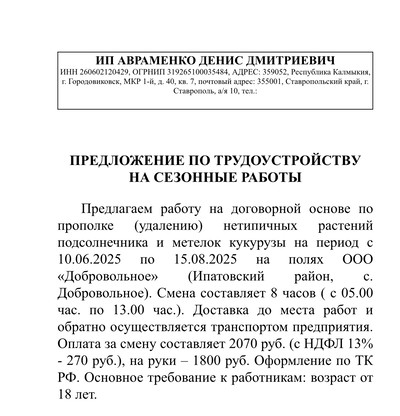 ИП АВРАМЕНКО ДЕНИС ДМИТРИЕВИЧ
ИНН 260602120429, ОГРНИП 319265100035484, АДРЕС: 359052, Республика Калмыкия, г. Городовиковск, МКР 1-й, д. 40, кв. 7, почтовый адрес: 355001, Ставропольский край, г. Ставрополь, а/я 10, тел.:

ПРЕДЛОЖЕНИЕ ПО ТРУДОУСТРОЙСТВУ НА СЕЗОННЫЕ РАБОТЫ

Предлагаем работу на договорной основе по прополке (удалению) нетипичных растений подсолнечника и метелок кукурузы на период с 10.06.2025 по 15.08.2025 на полях ООО «Добровольное» (Ипатовский район, с. Добровольное). Смена составляет 8 часов ( с 05.00 час. по 13.00 час.). Доставка до места работ и обратно осуществляется транспортом предприятия. Оплата за смену составляет 2070 руб. (с НДФЛ 13% - 270 руб.), на руки – 1800 руб. Оформление по ТК РФ. Основное требование к работникам: возраст от 18 лет.